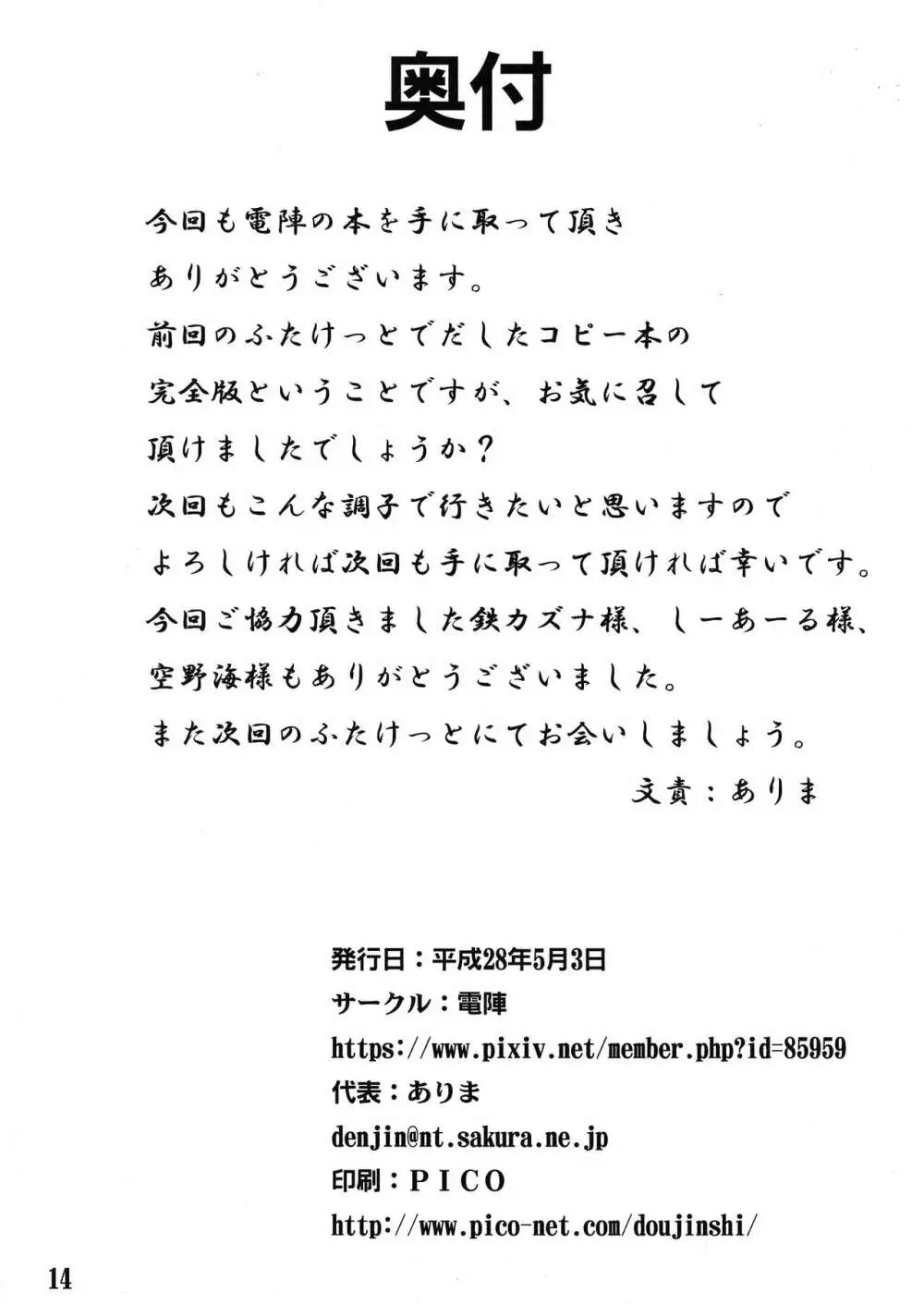 奥付

今回も電陣の本を手に取って頂き
ありがとうございます。
前回のふたけっとでだしたコピー本の
完全版ということですが、お気に召して
頂けましたでしょうか？
次回もこんな調子で行きたいと思いますので
よろしければ次回も手に取って頂ければ幸いです。
今回ご協力頂きました鉄カズナ様、しーあーる様、
空野海様もありがとうございました。
また次回のふたけっとにてお会いしましょう。
文責：ありま

発行日：平成28年5月3日
サークル：電陣
https://www.pixiv.net/member.php?id=85959
代表：ありま
denjin@nt.sakura.ne.jp
印刷：ＰＩＣＯ
http://www.pico-net.com/doujinshi/

14